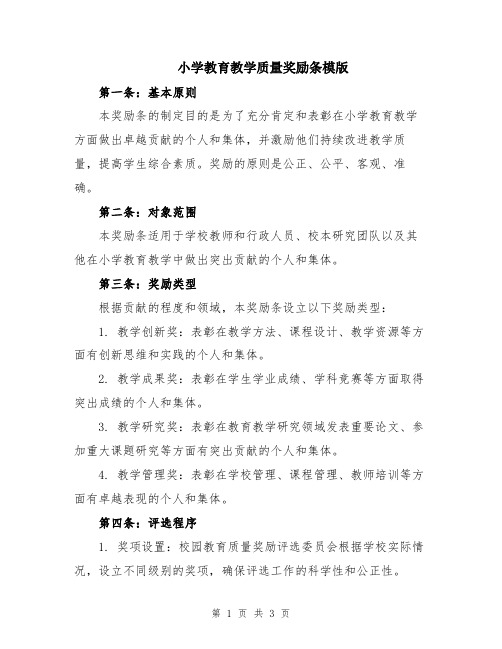 小学教育教学质量奖励条模版

第一条：基本原则

本奖励条的制定目的是为了充分肯定和表彰在小学教育教学方面做出卓越贡献的个人和集体，并激励他们持续改进教学质量，提高学生综合素质。奖励的原则是公正、公平、客观、准确。

第二条：对象范围

本奖励条适用于学校教师和行政人员、校本研究团队以及其他在小学教育教学中做出突出贡献的个人和集体。

第三条：奖励类型

根据贡献的程度和领域，本奖励条设立以下奖励类型：

1. 教学创新奖：表彰在教学方法、课程设计、教学资源等方面有创新思维和实践的个人和集体。

2. 教学成果奖：表彰在学生学业成绩、学科竞赛等方面取得突出成绩的个人和集体。

3. 教学研究奖：表彰在教育教学研究领域发表重要论文、参加重大课题研究等方面有突出贡献的个人和集体。

4. 教学管理奖：表彰在学校管理、课程管理、教师培训等方面有卓越表现的个人和集体。

第四条：评选程序

1. 奖项设置：校园教育质量奖励评选委员会根据学校实际情况，设立不同级别的奖项，确保评选工作的科学性和公正性。

第 1 页 共 3 页